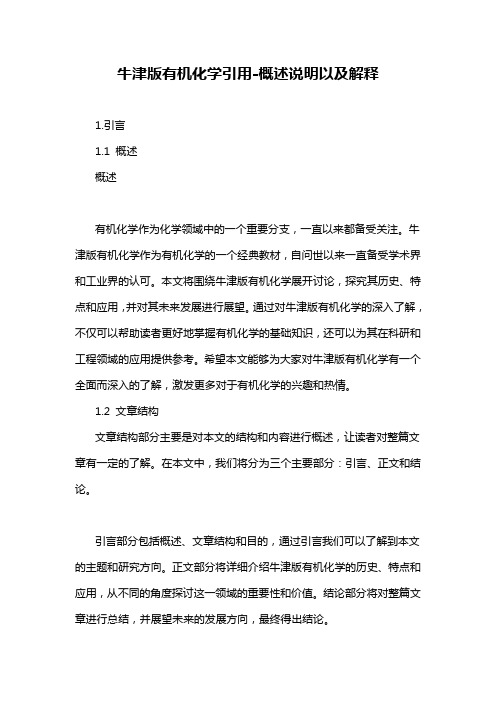 牛津版有机化学引用-概述说明以及解释

1.引言

1.1 概述

概述

有机化学作为化学领域中的一个重要分支，一直以来都备受关注。牛津版有机化学作为有机化学的一个经典教材，自问世以来一直备受学术界和工业界的认可。本文将围绕牛津版有机化学展开讨论，探究其历史、特点和应用，并对其未来发展进行展望。通过对牛津版有机化学的深入了解，不仅可以帮助读者更好地掌握有机化学的基础知识，还可以为其在科研和工程领域的应用提供参考。希望本文能够为大家对牛津版有机化学有一个全面而深入的了解，激发更多对于有机化学的兴趣和热情。

1.2 文章结构

文章结构部分主要是对本文的结构和内容进行概述，让读者对整篇文章有一定的了解。在本文中，我们将分为三个主要部分：引言、正文和结论。

引言部分包括概述、文章结构和目的，通过引言我们可以了解到本文的主题和研究方向。正文部分将详细介绍牛津版有机化学的历史、特点和应用，从不同的角度探讨这一领域的重要性和价值。结论部分将对整篇文章进行总结，并展望未来的发展方向，最终得出结论。